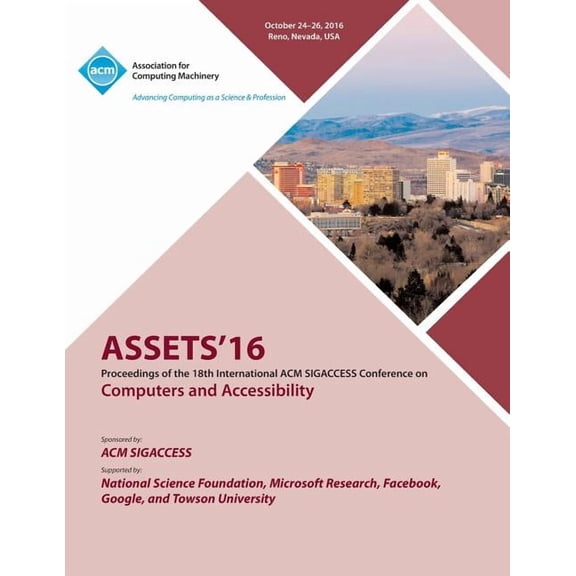 October 24–26, 2016
Reno, Nevada, USA

acm

Association for Computing Machinery

Advancing Computing as a Science & Profession

ASSETS'16

Proceedings of the 18th International ACM SIGACCESS Conference on

Computers and Accessibility

Sponsored by:

ACM SIGACCESS

Supported by:

National Science Foundation, Microsoft Research, Facebook, Google, and Towson University